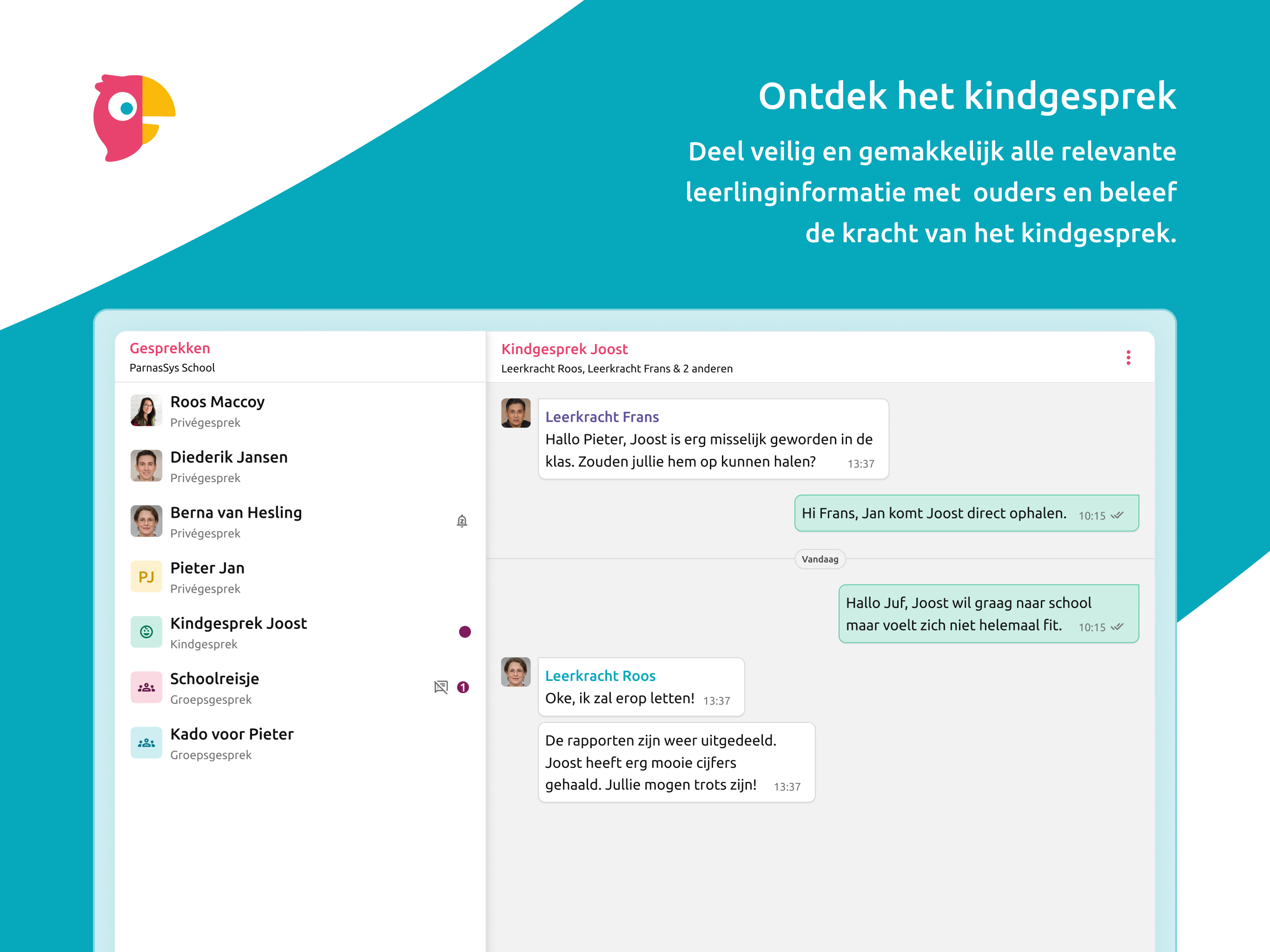 Ontdek het kindgesprek

Deel veilig en gemakkelijk alle relevante leerlinginformatie met ouders en beleef de kracht van het kindgesprek.

Gesprekken
ParnasSys School

Roos Maccoy
Privégesprek

Diederik Jansen
Privégesprek

Berna van Hesling
Privégesprek

PJ
Pieter Jan
Privégesprek

Kindgesprek Joost
Kindgesprek

Schoolreisje
Groepsgesprek
1

Kado voor Pieter
Groepsgesprek

Kindgesprek Joost
Leerkracht Roos, Leerkracht Frans & 2 anderen

Leerkracht Frans
Hallo Pieter, Joost is erg misselijk geworden in de klas. Zouden jullie hem op kunnen halen? 13:37

Hi Frans, Jan komt Joost direct ophalen. 10:15

Vandaag

Hallo Juf, Joost wil graag naar school maar voelt zich niet helemaal fit. 10:15

Leerkracht Roos
Oke, ik zal erop letten! 13:37

De rapporten zijn weer uitgedeeld. Joost heeft erg mooie cijfers gehaald. Jullie mogen trots zijn! 13:37